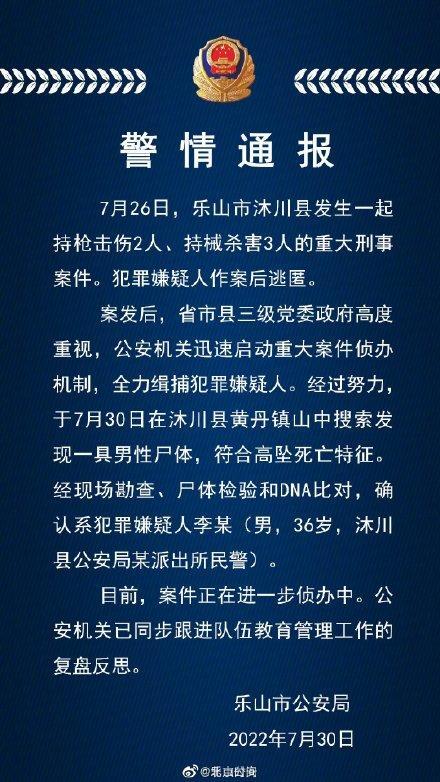 警情通报

7月26日，乐山市沐川县发生一起持枪击伤2人、持械杀害3人的重大刑事案件。犯罪嫌疑人作案后逃匿。

案发后，省市县三级党委政府高度重视，公安机关迅速启动重大案件侦办机制，全力缉捕犯罪嫌疑人。经过努力，于7月30日在沐川县黄丹镇山中搜索发现一具男性尸体，符合高坠死亡特征。经现场勘查、尸体检验和DNA比对，确认系犯罪嫌疑人李某（男，36岁，沐川县公安局某派出所民警）。

目前，案件正在进一步侦办中。公安机关已同步跟进队伍教育管理工作的复盘反思。

乐山市公安局
2022年7月30日

@北京时间